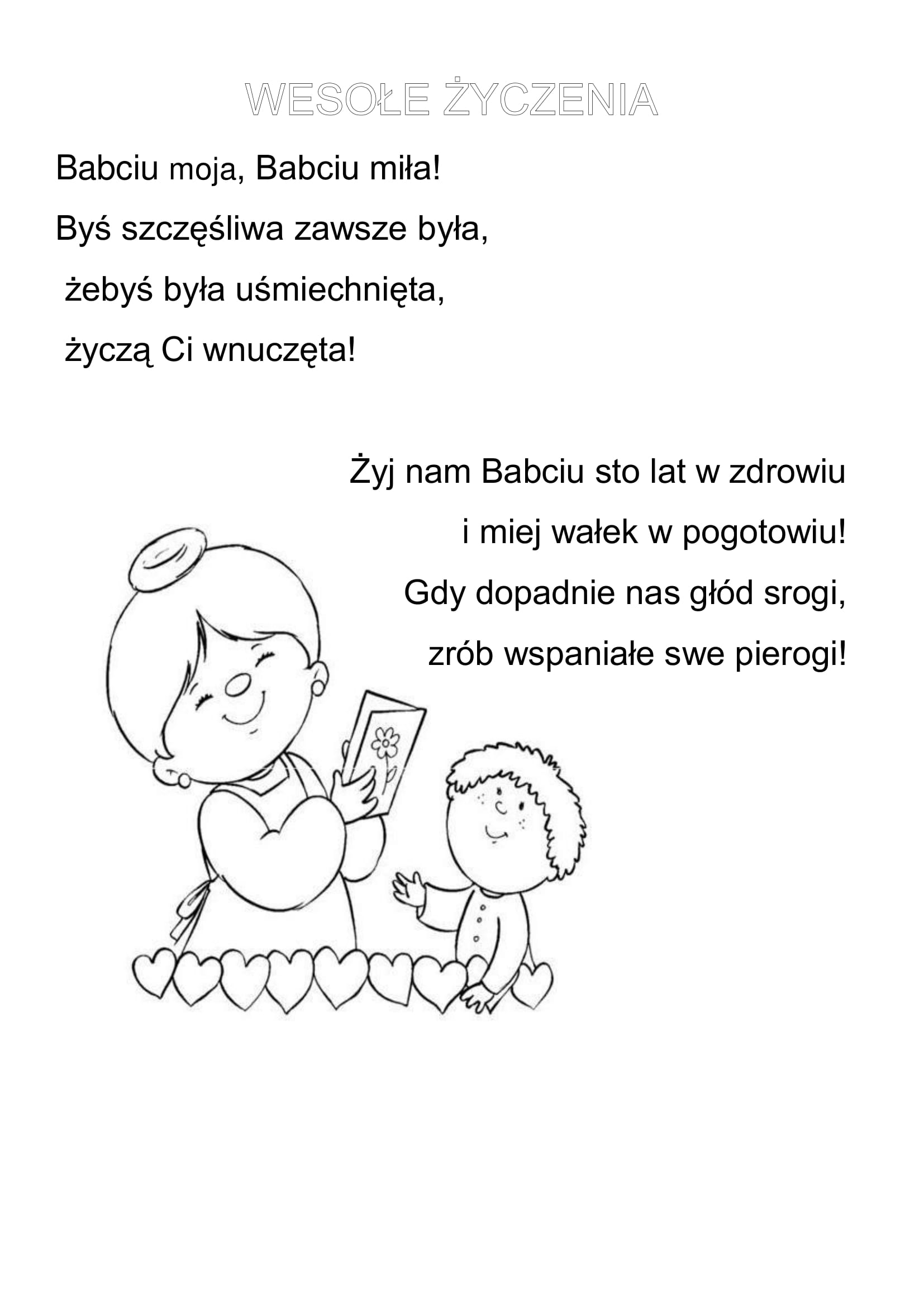 WESOŁE ŻYCZENIA

Babciu moja, Babciu miła!
Byś szczęśliwa zawsze była,
żebyś była uśmiechnięta,
życzą Ci wnuczęta!

Żyj nam Babciu sto lat w zdrowiu
i miej wałek w pogotowiu!
Gdy dopadnie nas głód srogi,
zrób wspaniałe swe pierogi!